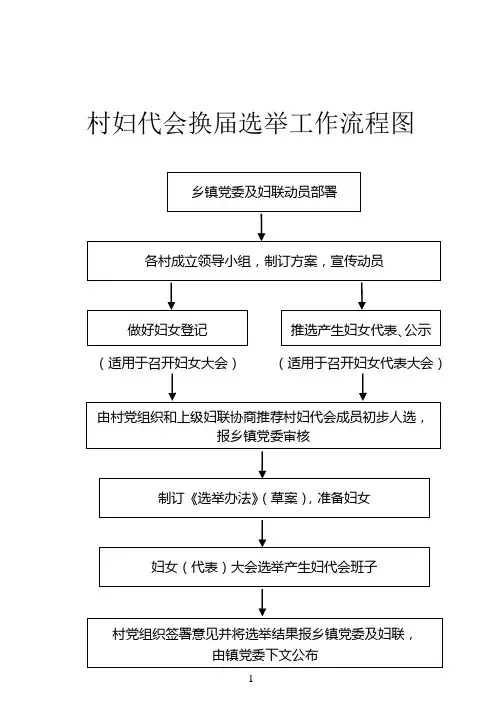 村妇代会换届选举工作流程图

乡镇党委及妇联动员部署

各村成立领导小组，制订方案，宣传动员

做好妇女登记

（适用于召开妇女大会）

推选产生妇女代表、公示

（适用于召开妇女代表大会）

由村党组织和上级妇联协商推荐村妇代会成员初步人选，报乡镇党委审核

制订《选举办法》（草案），准备妇女

妇女（代表）大会选举产生妇代会班子

村党组织签署意见并将选举结果报乡镇党委及妇联，由镇党委下文公布

1